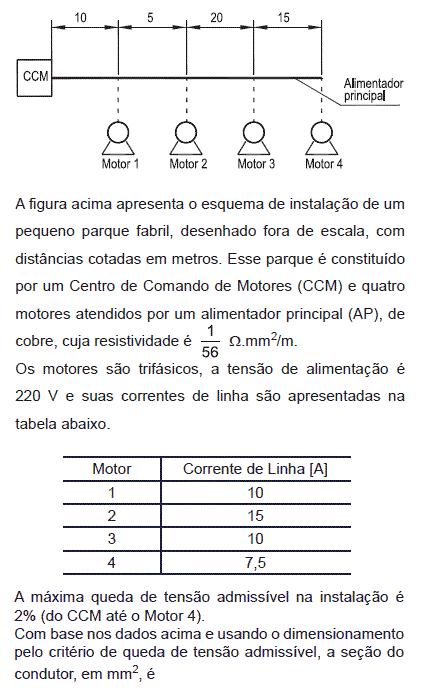 10
5
20
15
CCM
Alimentador principal
Motor 1
Motor 2
Motor 3
Motor 4

A figura acima apresenta o esquema de instalação de um pequeno parque fabril, desenhado fora de escala, com distâncias cotadas em metros. Esse parque é constituído por um Centro de Comando de Motores (CCM) e quatro motores atendidos por um alimentador principal (AP), de cobre, cuja resistividade é $\frac{1}{56}$ $\Omega.mm^2/m$.
Os motores são trifásicos, a tensão de alimentação é 220 V e suas correntes de linha são apresentadas na tabela abaixo.

| Motor | Corrente de Linha [A] |
|---|---|
| 1 | 10 |
| 2 | 15 |
| 3 | 10 |
| 4 | 7,5 |

A máxima queda de tensão admissível na instalação é 2% (do CCM até o Motor 4).
Com base nos dados acima e usando o dimensionamento pelo critério de queda de tensão admissível, a seção do condutor, em $mm^2$, é